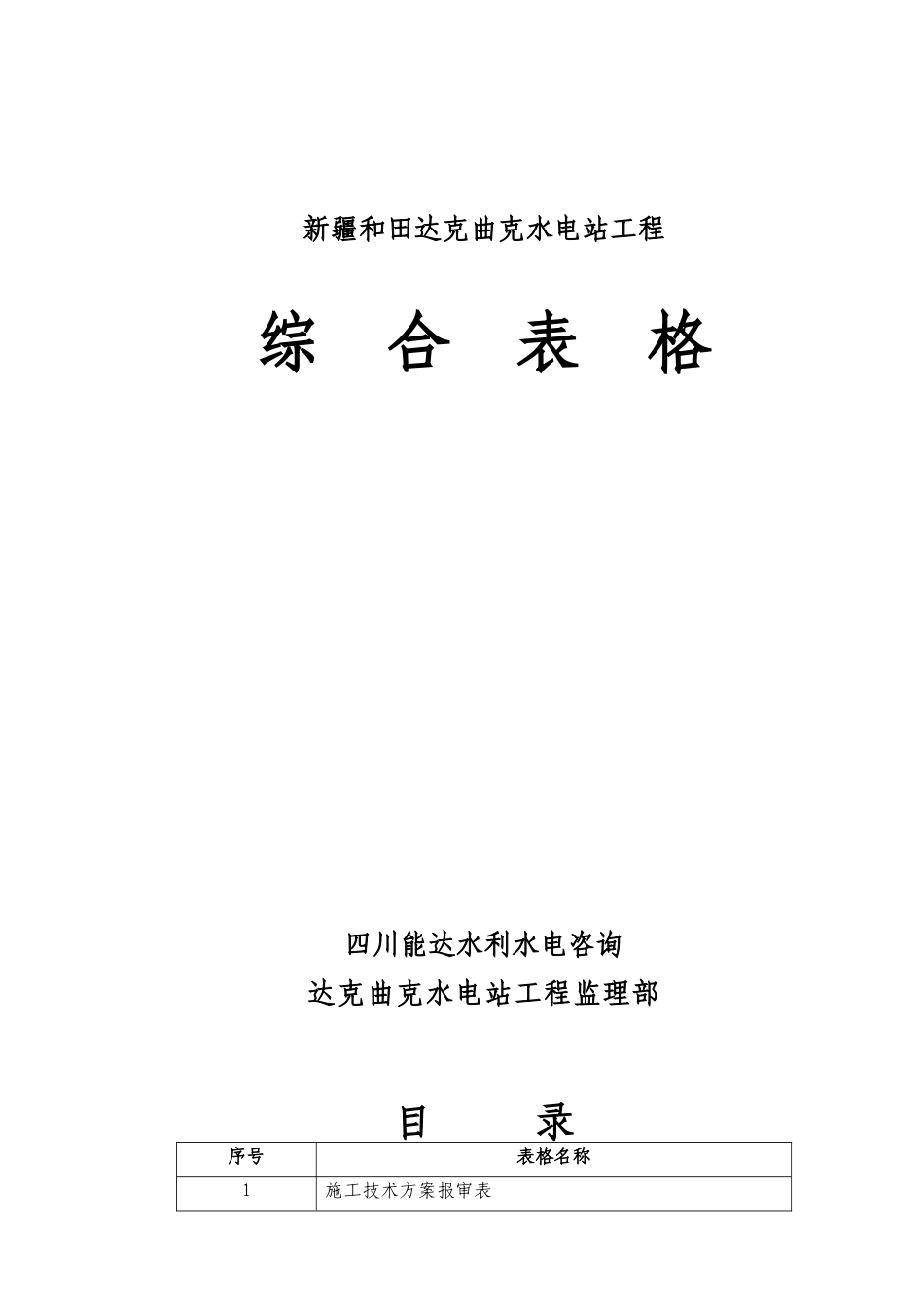 新疆和田达克曲克水电站工程

综 合 表 格

四川能达水利水电咨询

达克曲克水电站工程监理部

目 录

| 序号 | 表格名称 |
|---|---|
| 1 | 施工技术方案报审表 |